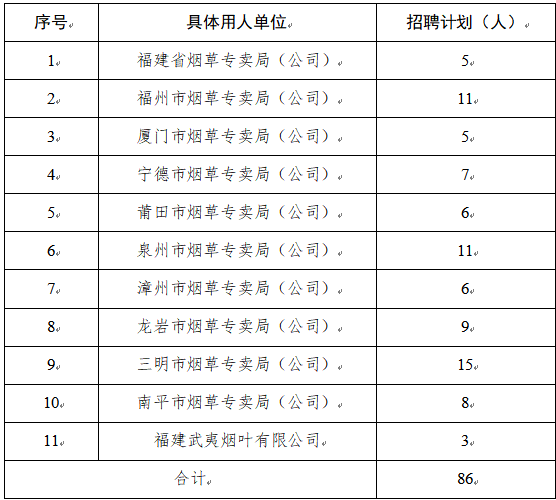 | 序号 | 具体用人单位 | 招聘计划（人） |
|---|---|---|
| 1 | 福建省烟草专卖局（公司） | 5 |
| 2 | 福州市烟草专卖局（公司） | 11 |
| 3 | 厦门市烟草专卖局（公司） | 5 |
| 4 | 宁德市烟草专卖局（公司） | 7 |
| 5 | 莆田市烟草专卖局（公司） | 6 |
| 6 | 泉州市烟草专卖局（公司） | 11 |
| 7 | 漳州市烟草专卖局（公司） | 6 |
| 8 | 龙岩市烟草专卖局（公司） | 9 |
| 9 | 三明市烟草专卖局（公司） | 15 |
| 10 | 南平市烟草专卖局（公司） | 8 |
| 11 | 福建武夷烟叶有限公司 | 3 |
| 合计 | | 86 |